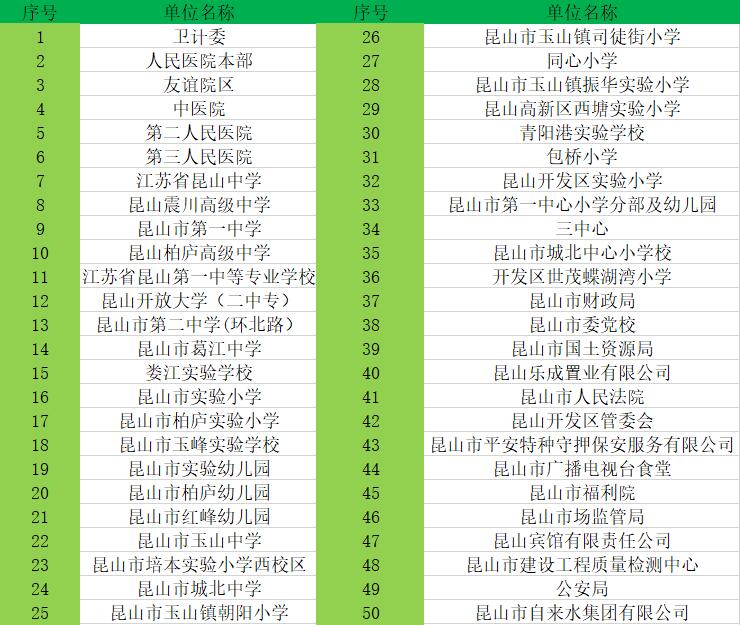 | 序号 | 单位名称 | 序号 | 单位名称 |
|---|---|---|---|
| 1 | 卫计委 | 26 | 昆山市玉山镇司徒街小学 |
| 2 | 人民医院本部 | 27 | 同心小学 |
| 3 | 友谊院区 | 28 | 昆山市玉山镇振华实验小学 |
| 4 | 中医院 | 29 | 昆山高新区西塘实验小学 |
| 5 | 第二人民医院 | 30 | 青阳港实验学校 |
| 6 | 第三人民医院 | 31 | 包桥小学 |
| 7 | 江苏省昆山中学 | 32 | 昆山开发区实验小学 |
| 8 | 昆山震川高级中学 | 33 | 昆山市第一中心小学分部及幼儿园 |
| 9 | 昆山市第一中学 | 34 | 三中心 |
| 10 | 昆山柏庐高级中学 | 35 | 昆山市城北中心小学校 |
| 11 | 江苏省昆山第一中等专业学校 | 36 | 开发区世茂蝶湖湾小学 |
| 12 | 昆山开放大学（二中专） | 37 | 昆山市财政局 |
| 13 | 昆山市第二中学(环北路） | 38 | 昆山市委党校 |
| 14 | 昆山市葛江中学 | 39 | 昆山市国土资源局 |
| 15 | 娄江实验学校 | 40 | 昆山乐成置业有限公司 |
| 16 | 昆山市实验小学 | 41 | 昆山市人民法院 |
| 17 | 昆山市柏庐实验小学 | 42 | 昆山开发区管委会 |
| 18 | 昆山市玉峰实验学校 | 43 | 昆山市平安特种守押保安服务有限公司 |
| 19 | 昆山市实验幼儿园 | 44 | 昆山市广播电视台食堂 |
| 20 | 昆山市柏庐幼儿园 | 45 | 昆山市福利院 |
| 21 | 昆山市红峰幼儿园 | 46 | 昆山市场监管局 |
| 22 | 昆山市玉山中学 | 47 | 昆山宾馆有限责任公司 |
| 23 | 昆山市培本实验小学西校区 | 48 | 昆山市建设工程质量检测中心 |
| 24 | 昆山市城北中学 | 49 | 公安局 |
| 25 | 昆山市玉山镇朝阳小学 | 50 | 昆山市自来水集团有限公司 |